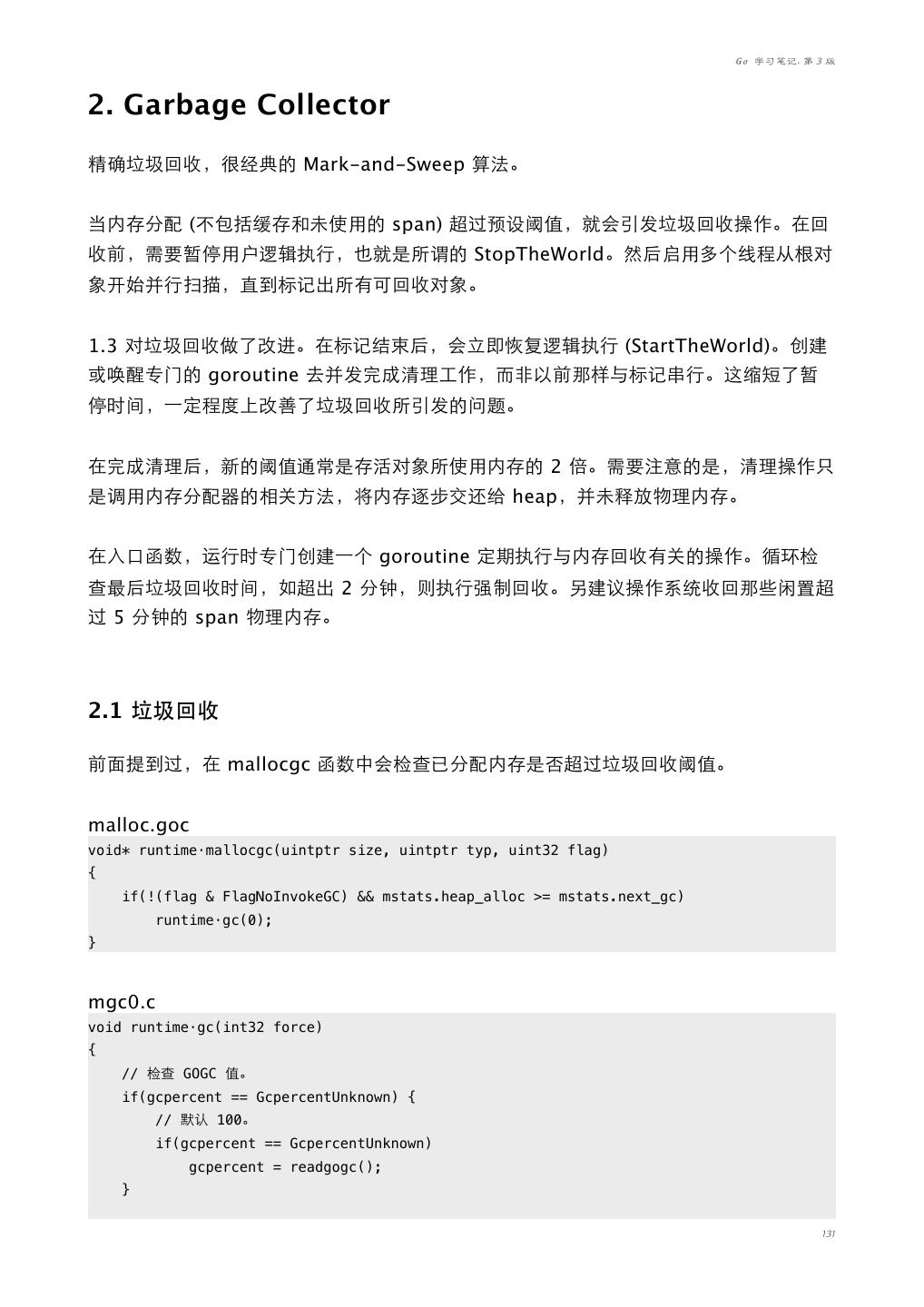 Go 学习笔记, 第 3 版

2. Garbage Collector

精确垃圾回收，很经典的 Mark-and-Sweep 算法。

当内存分配 (不包括缓存和未使用的 span) 超过预设阈值，就会引发垃圾回收操作。在回收前，需要暂停用户逻辑执行，也就是所谓的 StopTheWorld。然后启用多个线程从根对象开始并行扫描，直到标记出所有可回收对象。

1.3 对垃圾回收做了改进。在标记结束后，会立即恢复逻辑执行 (StartTheWorld)。创建或唤醒专门的 goroutine 去并发完成清理工作，而非以前那样与标记串行。这缩短了暂停时间，一定程度上改善了垃圾回收所引发的问题。

在完成清理后，新的阈值通常是存活对象所使用内存的 2 倍。需要注意的是，清理操作只是调用内存分配器的相关方法，将内存逐步交还给 heap，并未释放物理内存。

在入口函数，运行时专门创建一个 goroutine 定期执行与内存回收有关的操作。循环检查最后垃圾回收时间，如超出 2 分钟，则执行强制回收。另建议操作系统收回那些闲置超过 5 分钟的 span 物理内存。

2.1 垃圾回收

前面提到过，在 mallocgc 函数中会检查已分配内存是否超过垃圾回收阈值。

malloc.goc
void* runtime·mallocgc(uintptr size, uintptr typ, uint32 flag)
{
    if(!(flag & FlagNoInvokeGC) && mstats.heap_alloc >= mstats.next_gc)
        runtime·gc(0);
}

mgc0.c
void runtime·gc(int32 force)
{
    // 检查 GOGC 值。
    if(gcpercent == GcpercentUnknown) {
        // 默认 100。
        if(gcpercent == GcpercentUnknown)
            gcpercent = readgogc();
    }

131